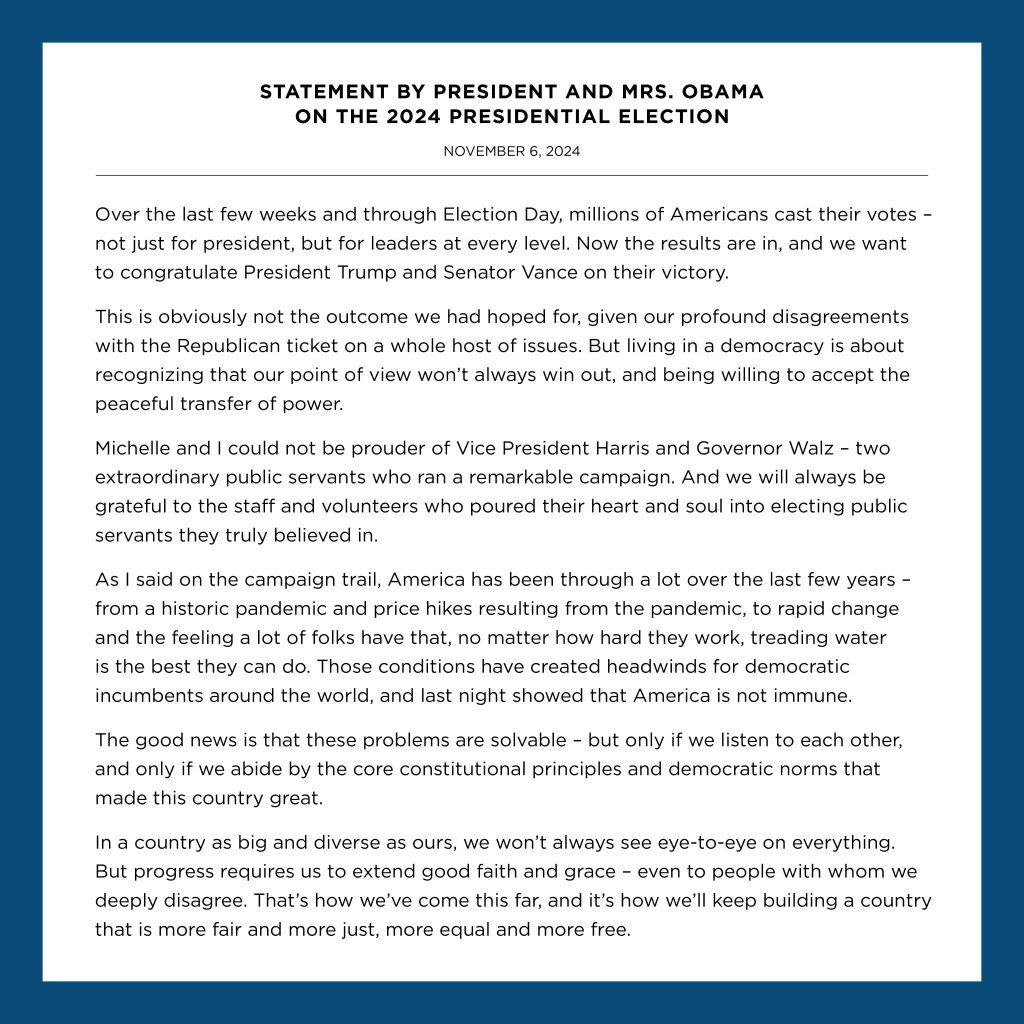 STATEMENT BY PRESIDENT AND MRS. OBAMA
ON THE 2024 PRESIDENTIAL ELECTION

NOVEMBER 6, 2024

Over the last few weeks and through Election Day, millions of Americans cast their votes – not just for president, but for leaders at every level. Now the results are in, and we want to congratulate President Trump and Senator Vance on their victory.

This is obviously not the outcome we had hoped for, given our profound disagreements with the Republican ticket on a whole host of issues. But living in a democracy is about recognizing that our point of view won't always win out, and being willing to accept the peaceful transfer of power.

Michelle and I could not be prouder of Vice President Harris and Governor Walz – two extraordinary public servants who ran a remarkable campaign. And we will always be grateful to the staff and volunteers who poured their heart and soul into electing public servants they truly believed in.

As I said on the campaign trail, America has been through a lot over the last few years – from a historic pandemic and price hikes resulting from the pandemic, to rapid change and the feeling a lot of folks have that, no matter how hard they work, treading water is the best they can do. Those conditions have created headwinds for democratic incumbents around the world, and last night showed that America is not immune.

The good news is that these problems are solvable – but only if we listen to each other, and only if we abide by the core constitutional principles and democratic norms that made this country great.

In a country as big and diverse as ours, we won't always see eye-to-eye on everything. But progress requires us to extend good faith and grace – even to people with whom we deeply disagree. That's how we've come this far, and it's how we'll keep building a country that is more fair and more just, more equal and more free.